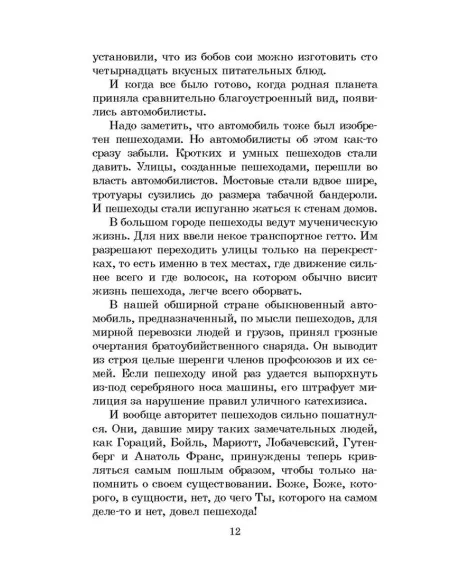 установили, что из бобов сои можно изготовить сто четырнадцать вкусных питательных блюд.

И когда все было готово, когда родная планета приняла сравнительно благоустроенный вид, появились автомобилисты.

Надо заметить, что автомобиль тоже был изобретен пешеходами. Но автомобилисты об этом как-то сразу забыли. Кротких и умных пешеходов стали давить. Улицы, созданные пешеходами, перешли во власть автомобилистов. Мостовые стали вдвое шире, тротуары сузились до размера табачной бандероли. И пешеходы стали испуганно жаться к стенам домов.

В большом городе пешеходы ведут мученическую жизнь. Для них ввели некое транспортное гетто. Им разрешают переходить улицы только на перекрестках, то есть именно в тех местах, где движение сильнее всего и где волосок, на котором обычно висит жизнь пешехода, легче всего оборвать.

В нашей обширной стране обыкновенный автомобиль, предназначенный, по мысли пешеходов, для мирной перевозки людей и грузов, принял грозные очертания братоубийственного снаряда. Он выводит из строя целые шеренги членов профсоюзов и их семей. Если пешеходу иной раз удается выпорхнуть из-под серебряного носа машины, его штрафует милиция за нарушение правил уличного катехизиса.

И вообще авторитет пешеходов сильно пошатнулся. Они, давшие миру таких замечательных людей, как Гораций, Бойль, Мариотт, Лобачевский, Гутенберг и Анатоль Франс, принуждены теперь кривляться самым пошлым образом, чтобы только напомнить о своем существовании. Боже, Боже, которого, в сущности, нет, до чего Ты, которого на самом деле-то и нет, довел пешехода!

12